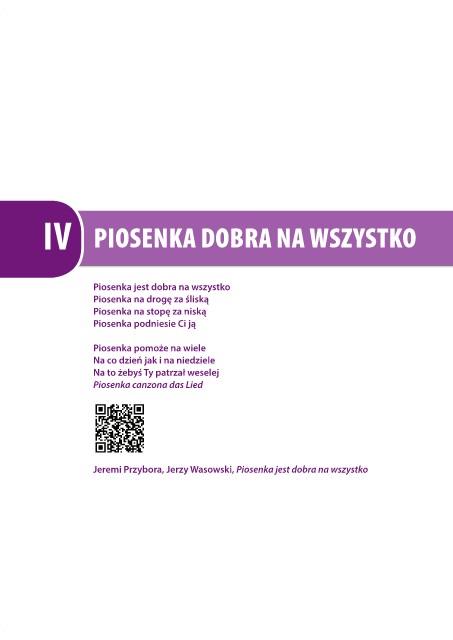 IV

PIOSENKA DOBRA NA WSZYSTKO

Piosenka jest dobra na wszystko
Piosenka na drogę za śliską
Piosenka na stopę za niską
Piosenka podniesie Ci ją

Piosenka pomoże na wiele
Na co dzień jak i na niedziele
Na to żebyś Ty patrzał weselej
Piosenka canzona das Lied

Jeremi Przybora, Jerzy Wasowski, Piosenka jest dobra na wszystko